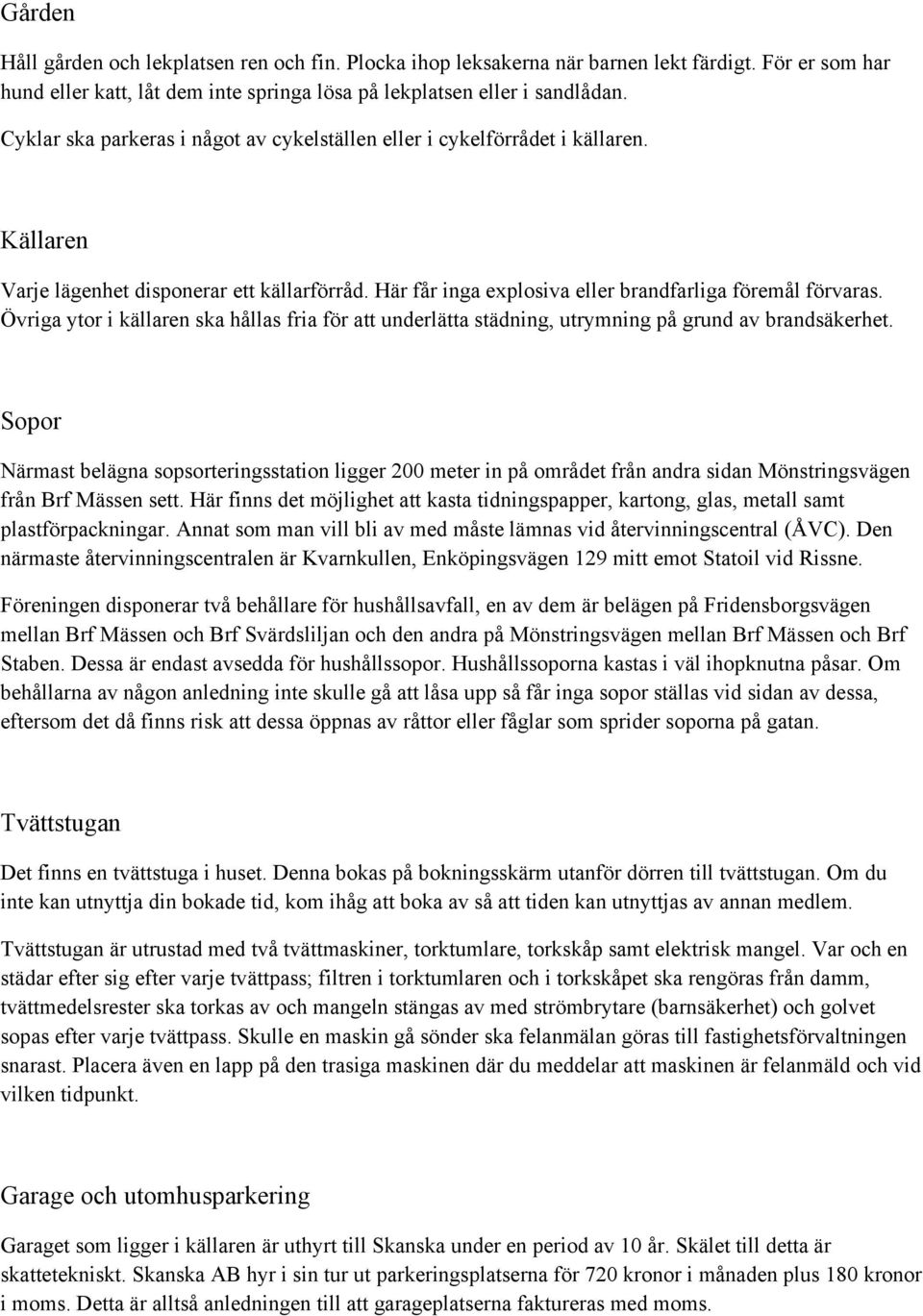 Gården

Håll gården och lekplatsen ren och fin. Plocka ihop leksakerna när barnen lekt färdigt. För er som har hund eller katt, låt dem inte springa lösa på lekplatsen eller i sandlådan.

Cyklar ska parkeras i något av cykelställen eller i cykelförrådet i källaren.

Källaren

Varje lägenhet disponerar ett källarförråd. Här får inga explosiva eller brandfarliga föremål förvaras. Övriga ytor i källaren ska hållas fria för att underlätta städning, utrymning på grund av brandsäkerhet.

Sopor

Närmast belägna sopsorteringsstation ligger 200 meter in på området från andra sidan Mönstringsvägen från Brf Mässen sett. Här finns det möjlighet att kasta tidningspapper, kartong, glas, metall samt plastförpackningar. Annat som man vill bli av med måste lämnas vid återvinningscentral (ÅVC). Den närmaste återvinningscentralen är Kvarnkullen, Enköpingsvägen 129 mitt emot Statoil vid Rissne.

Föreningen disponerar två behållare för hushållsavfall, en av dem är belägen på Fridensborgsvägen mellan Brf Mässen och Brf Svärdsliljan och den andra på Mönstringsvägen mellan Brf Mässen och Brf Staben. Dessa är endast avsedda för hushållssopor. Hushållssoporna kastas i väl ihopknutna påsar. Om behållarna av någon anledning inte skulle gå att låsa upp så får inga sopor ställas vid sidan av dessa, eftersom det då finns risk att dessa öppnas av råttor eller fåglar som sprider soporna på gatan.

Tvättstugan

Det finns en tvättstuga i huset. Denna bokas på bokningsskärm utanför dörren till tvättstugan. Om du inte kan utnyttja din bokade tid, kom ihåg att boka av så att tiden kan utnyttjas av annan medlem.

Tvättstugan är utrustad med två tvättmaskiner, torktumlare, torkskåp samt elektrisk mangel. Var och en städar efter sig efter varje tvättpass; filtren i torktumlaren och i torkskåpet ska rengöras från damm, tvättmedelsrester ska torkas av och mangeln stängas av med strömbrytare (barnsäkerhet) och golvet sopas efter varje tvättpass. Skulle en maskin gå sönder ska felanmälan göras till fastighetsförvaltningen snarast. Placera även en lapp på den trasiga maskinen där du meddelar att maskinen är felanmäld och vid vilken tidpunkt.

Garage och utomhusparkering

Garaget som ligger i källaren är uthyrt till Skanska under en period av 10 år. Skälet till detta är skattetekniskt. Skanska AB hyr i sin tur ut parkeringsplatserna för 720 kronor i månaden plus 180 kronor i moms. Detta är alltså anledningen till att garageplatserna faktureras med moms.